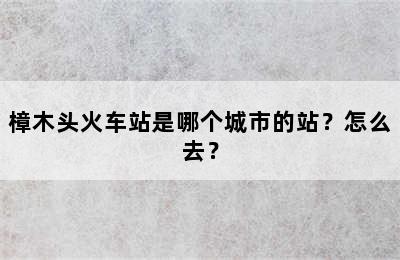 樟木头火车站是哪个城市的站？怎么去？